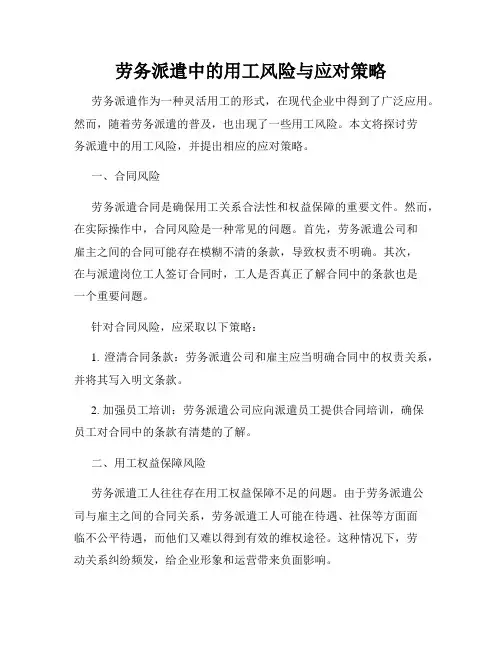 劳务派遣中的用工风险与应对策略

劳务派遣作为一种灵活用工的形式，在现代企业中得到了广泛应用。然而，随着劳务派遣的普及，也出现了一些用工风险。本文将探讨劳务派遣中的用工风险，并提出相应的应对策略。

一、合同风险

劳务派遣合同是确保用工关系合法性和权益保障的重要文件。然而，在实际操作中，合同风险是一种常见的问题。首先，劳务派遣公司和雇主之间的合同可能存在模糊不清的条款，导致权责不明确。其次，在与派遣岗位工人签订合同时，工人是否真正了解合同中的条款也是一个重要问题。

针对合同风险，应采取以下策略：

1. 澄清合同条款：劳务派遣公司和雇主应当明确合同中的权责关系，并将其写入明文条款。

2. 加强员工培训：劳务派遣公司应向派遣员工提供合同培训，确保员工对合同中的条款有清楚的了解。

二、用工权益保障风险

劳务派遣工人往往存在用工权益保障不足的问题。由于劳务派遣公司与雇主之间的合同关系，劳务派遣工人可能在待遇、社保等方面面临不公平待遇，而他们又难以得到有效的维权途径。这种情况下，劳动关系纠纷频发，给企业形象和运营带来负面影响。